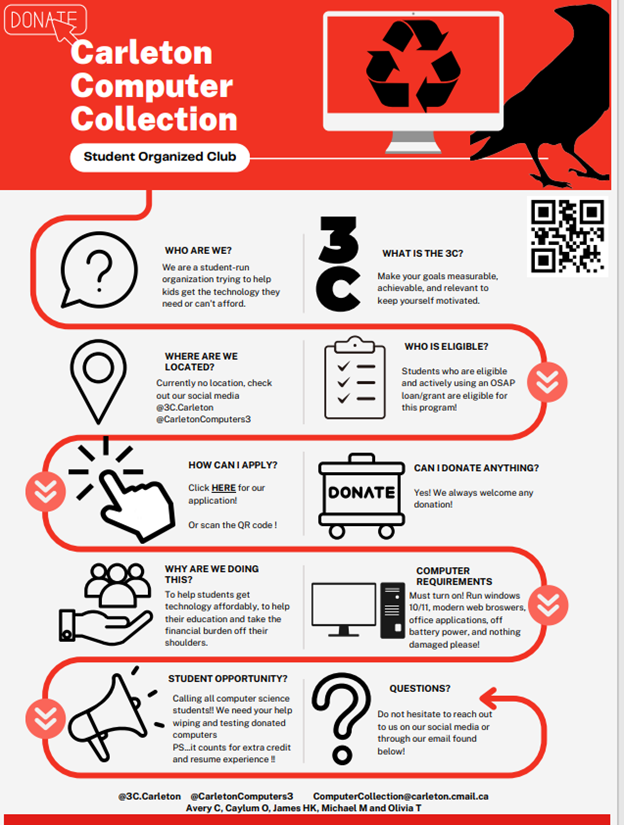 DONATE

Carleton Computer Collection

Student Organized Club

WHO ARE WE?

We are a student-run organization trying to help kids get the technology they need or can't afford.

3C

WHAT IS THE 3C?

Make your goals measurable, achievable, and relevant to keep yourself motivated.

WHERE ARE WE LOCATED?

Currently no location, check out our social media @3C.Carleton @CarletonComputers3

WHO IS ELIGIBLE?

Students who are eligible and actively using an OSAP loan/grant are eligible for this program!

HOW CAN I APPLY?

Click HERE for our application!

Or scan the QR code !

DONATE

CAN I DONATE ANYTHING?

Yes! We always welcome any donation!

WHY ARE WE DOING THIS?

To help students get technology affordably, to help their education and take the financial burden off their shoulders.

COMPUTER REQUIREMENTS

Must turn on! Run windows 10/11, modern web broswers, office applications, off battery power, and nothing damaged please!

STUDENT OPPORTUNITY?

Calling all computer science students!! We need your help wiping and testing donated computers
PS...it counts for extra credit and resume experience !!

QUESTIONS?

Do not hesitate to reach out to us on our social media or through our email found below!

@3C.Carleton @CarletonComputers3 ComputerCollection@carleton.cmail.ca
Avery C, Caylum O, James HK, Michael M and Olivia T